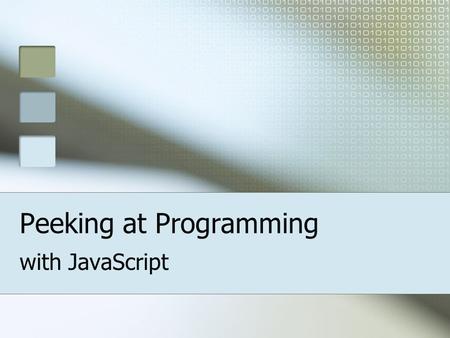 Peeking at Programming

with JavaScript